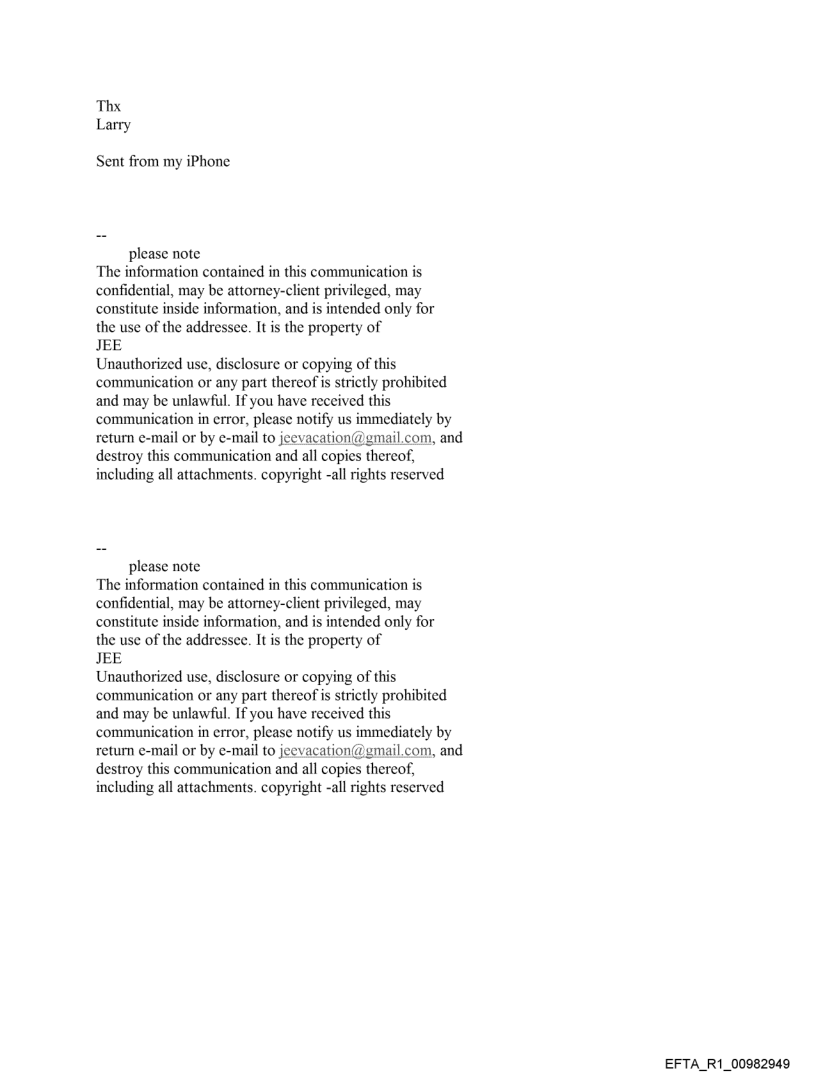 Thx
Larry

Sent from my iPhone

--
please note
The information contained in this communication is confidential, may be attorney-client privileged, may constitute inside information, and is intended only for the use of the addressee. It is the property of
JEE
Unauthorized use, disclosure or copying of this communication or any part thereof is strictly prohibited and may be unlawful. If you have received this communication in error, please notify us immediately by return e-mail or by e-mail to jeevacation@gmail.com, and destroy this communication and all copies thereof, including all attachments. copyright -all rights reserved

--
please note
The information contained in this communication is confidential, may be attorney-client privileged, may constitute inside information, and is intended only for the use of the addressee. It is the property of
JEE
Unauthorized use, disclosure or copying of this communication or any part thereof is strictly prohibited and may be unlawful. If you have received this communication in error, please notify us immediately by return e-mail or by e-mail to jeevacation@gmail.com, and destroy this communication and all copies thereof, including all attachments. copyright -all rights reserved

EFTA_R1_00982949